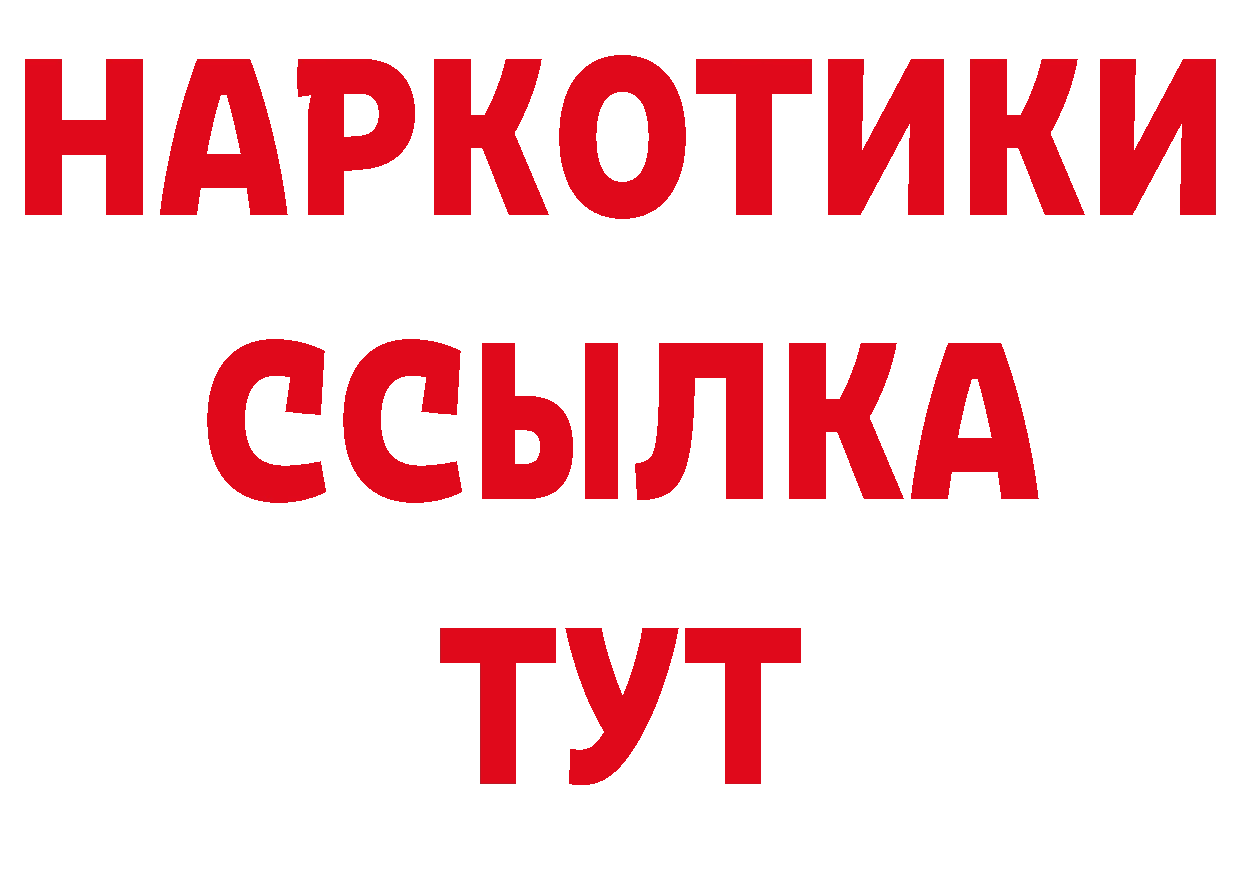 НАРКОТИКИ ССЫЛКА ТУТ